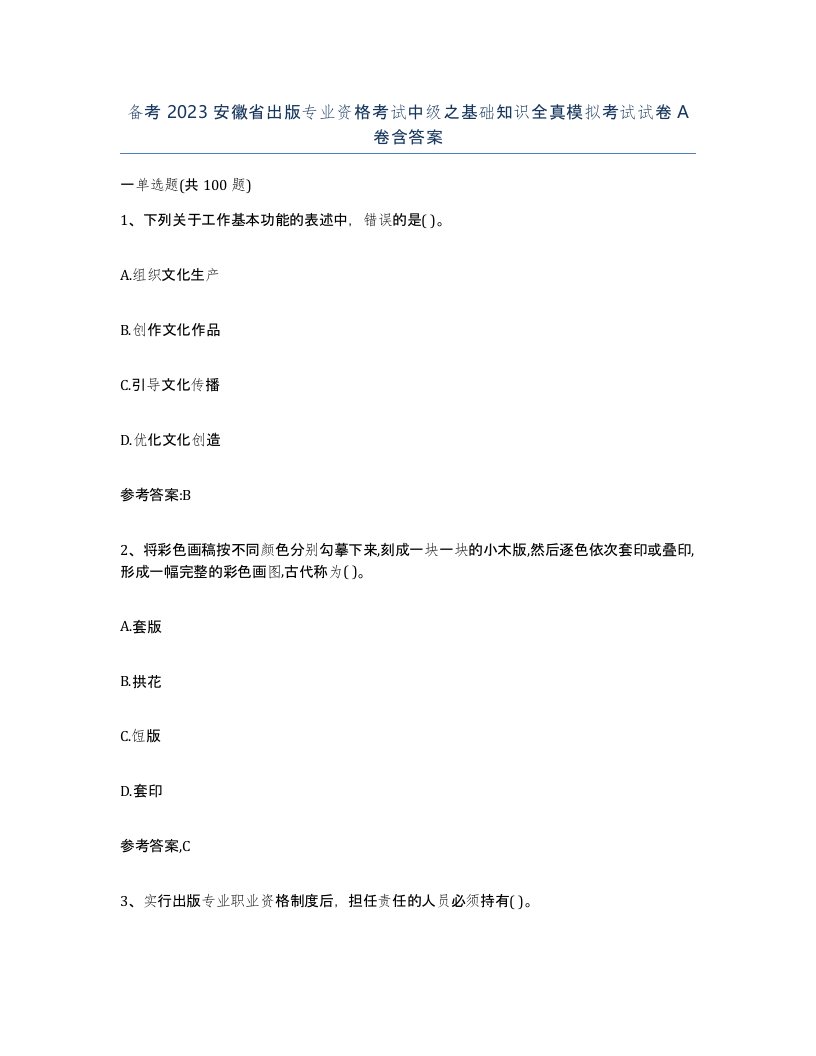 备考 2023 安徽省出版专业资格考试中级之基础知识全真模拟考试试卷 A 卷含答案

一单选题(共 100 题)

1、下列关于工作基本功能的表述中，错误的是( )。

A.组织文化生产

B.创作文化作品

C.引导文化传播

D.优化文化创造

参考答案:B

2、将彩色画稿按不同颜色分别勾摹下来,刻成一块一块的小木版,然后逐色依次套印或叠印,形成一幅完整的彩色画图,古代称为( )。

A.套版

B.拱花

C.饾版

D.套印

参考答案,C

3、实行出版专业职业资格制度后，担任责任的人员必须持有( )。